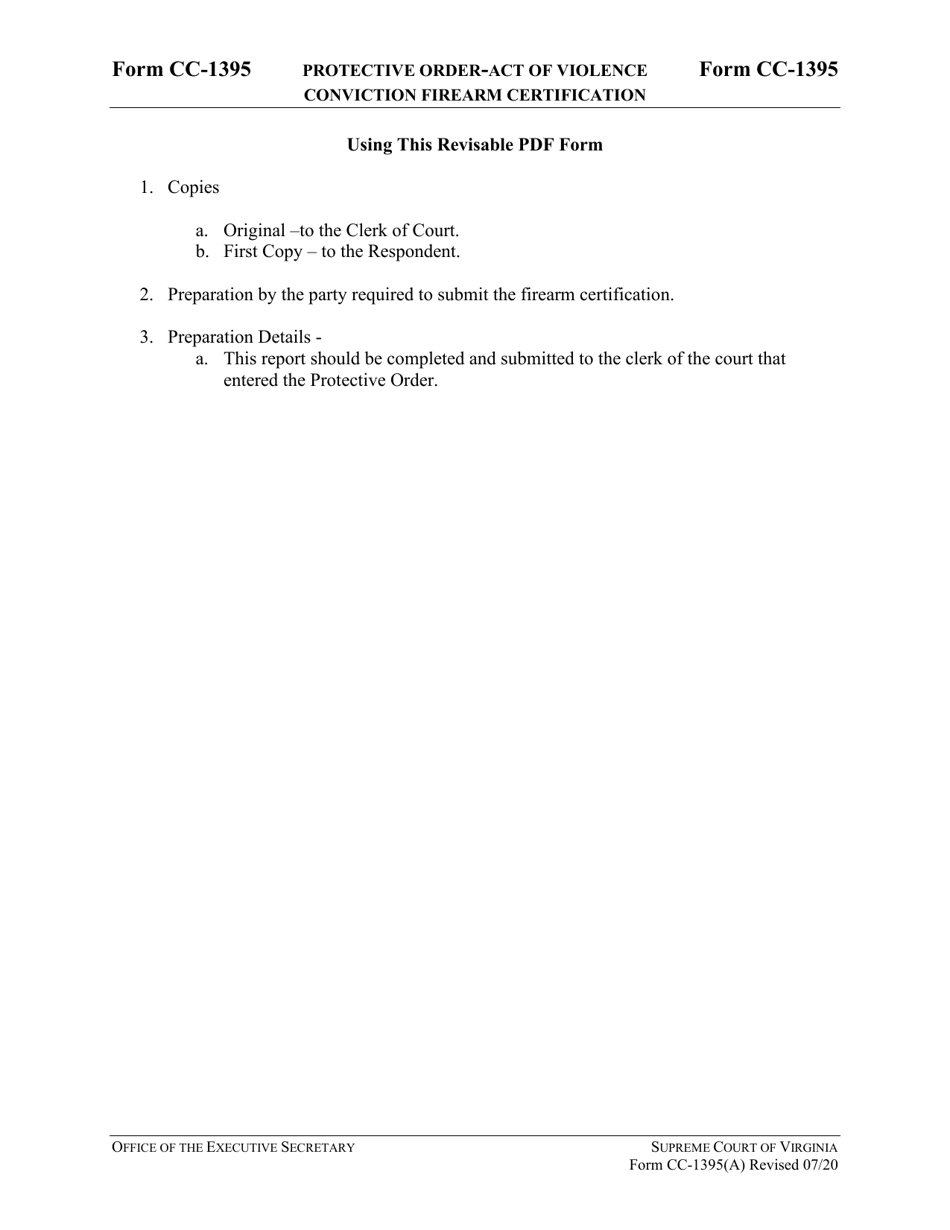 Form CC-1395 PROTECTIVE ORDER-ACT OF VIOLENCE CONVICTION FIREARM CERTIFICATION Form CC-1395

Using This Revisable PDF Form

1. Copies

a. Original –to the Clerk of Court.
b. First Copy – to the Respondent.

2. Preparation by the party required to submit the firearm certification.

3. Preparation Details -
a. This report should be completed and submitted to the clerk of the court that entered the Protective Order.

OFFICE OF THE EXECUTIVE SECRETARY

SUPREME COURT OF VIRGINIA
Form CC-1395(A) Revised 07/20